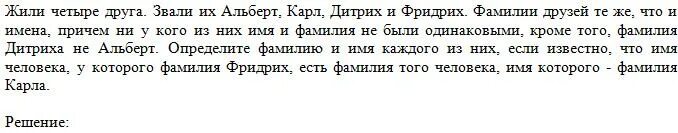 Жили четыре друга. Звали их Альберт, Карл, Дитрих и Фридрих. Фамилии друзей те же, что и имена, причем ни у кого из них имя и фамилия не были одинаковыми, кроме того, фамилия Дитриха не Альберт. Определите фамилию и имя каждого из них, если известно, что имя человека, у которого фамилия Фридрих, есть фамилия того человека, имя которого - фамилия Карла.

Решение: